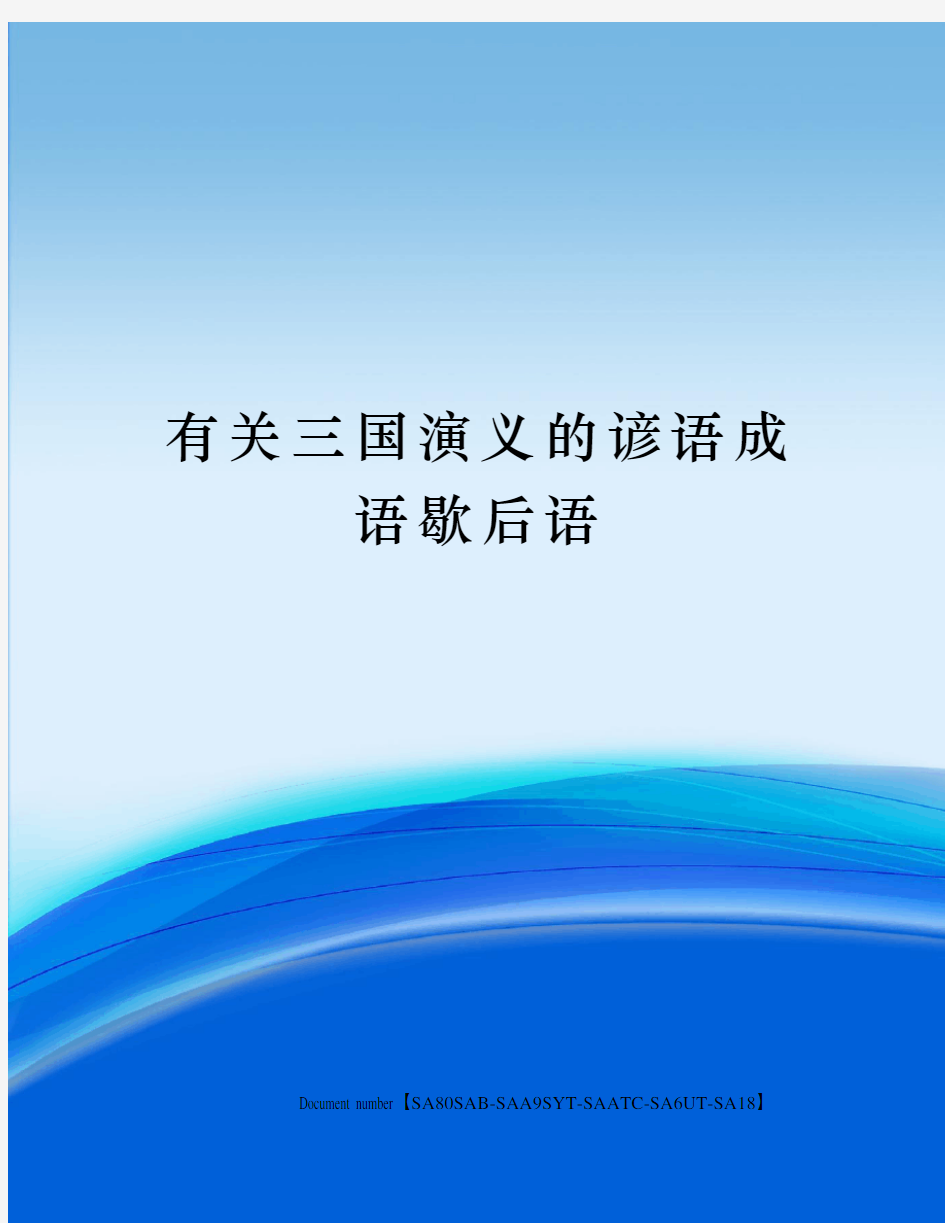 有关三国演义的谚语成语歇后语

Document number【SA80SAB-SAA9SYT-SAATC-SA6UT-SA18】